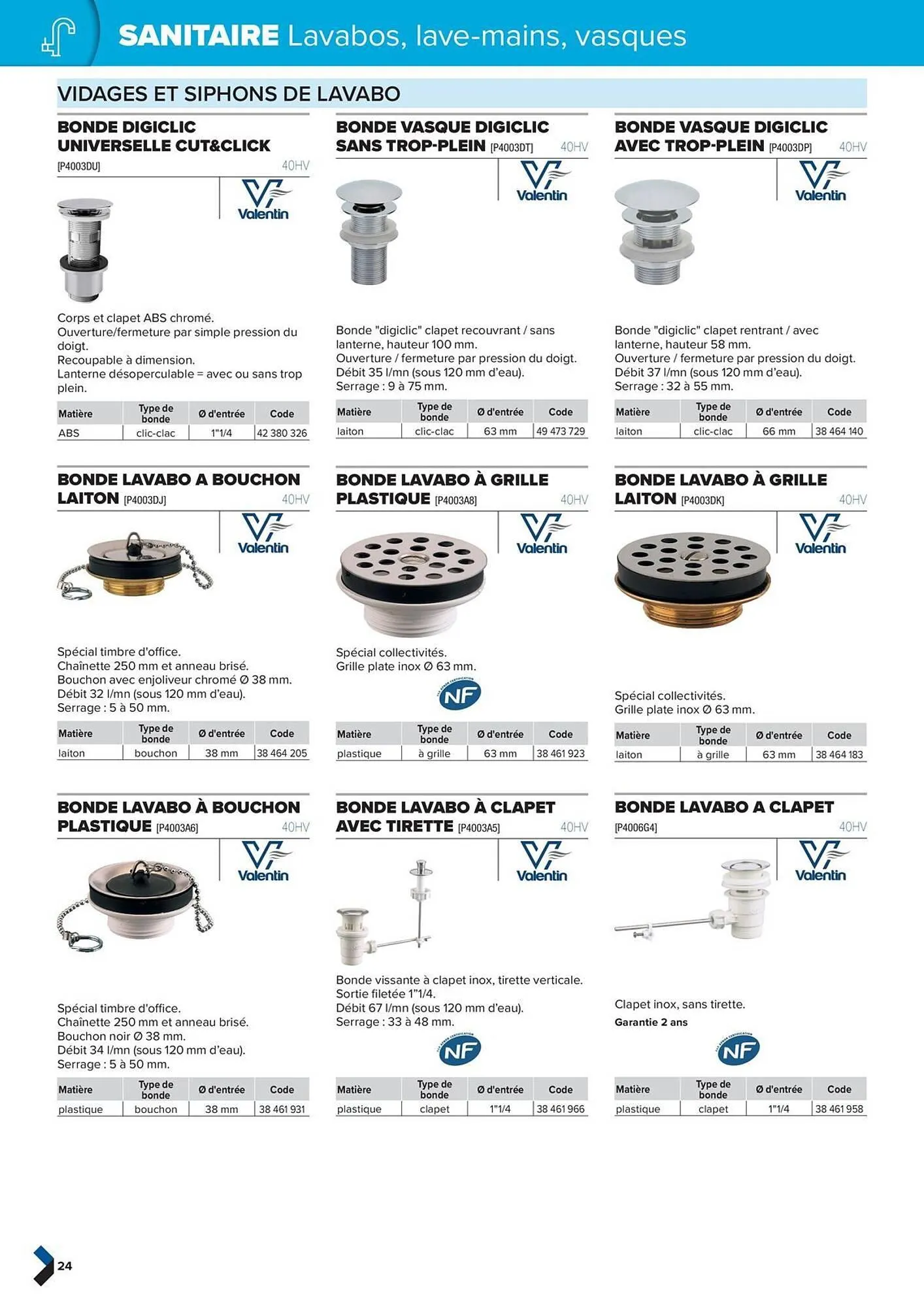 SANITAIRE Lavabos, lave-mains, vasques

VIDAGES ET SIPHONS DE LAVABO

BONDE DIGICLIC UNIVERSELLE CUT&CLICK [P4003DU] 40HV

Valentin

Corps et clapet ABS chromé.
Ouverture/fermeture par simple pression du doigt.
Recoupable à dimension.
Lanterne désoperculable = avec ou sans trop plein.

| Matière | Type de bonde | Ø d'entrée | Code |
|---|---|---|---|
| ABS | clic-clac | 1"1/4 | 42 380 326 |

BONDE VASQUE DIGICLIC SANS TROP-PLEIN [P4003DT] 40HV

Valentin

Bonde "digiclic" clapet recouvrant / sans lanterne, hauteur 100 mm.
Ouverture / fermeture par pression du doigt.
Débit 35 l/mn (sous 120 mm d'eau).
Serrage : 9 à 75 mm.

| Matière | Type de bonde | Ø d'entrée | Code |
|---|---|---|---|
| laiton | clic-clac | 63 mm | 49 473 729 |

BONDE VASQUE DIGICLIC AVEC TROP-PLEIN [P4003DP] 40HV

Valentin

Bonde "digiclic" clapet rentrant / avec lanterne, hauteur 58 mm.
Ouverture / fermeture par pression du doigt.
Débit 37 l/mn (sous 120 mm d'eau).
Serrage : 32 à 55 mm.

| Matière | Type de bonde | Ø d'entrée | Code |
|---|---|---|---|
| laiton | clic-clac | 66 mm | 38 464 140 |

BONDE LAVABO A BOUCHON LAITON [P4003DJ] 40HV

Valentin

Spécial timbre d'office.
Chaînette 250 mm et anneau brisé.
Bouchon avec enjoliveur chromé Ø 38 mm.
Débit 32 l/mn (sous 120 mm d'eau).
Serrage : 5 à 50 mm.

| Matière | Type de bonde | Ø d'entrée | Code |
|---|---|---|---|
| laiton | bouchon | 38 mm | 38 464 205 |

BONDE LAVABO À GRILLE PLASTIQUE [P4003A8] 40HV

Valentin

Spécial collectivités.
Grille plate inox Ø 63 mm.

NF

| Matière | Type de bonde | Ø d'entrée | Code |
|---|---|---|---|
| plastique | à grille | 63 mm | 38 461 923 |

BONDE LAVABO À GRILLE LAITON [P4003DK] 40HV

Valentin

Spécial collectivités.
Grille plate inox Ø 63 mm.

| Matière | Type de bonde | Ø d'entrée | Code |
|---|---|---|---|
| laiton | à grille | 63 mm | 38 464 183 |

BONDE LAVABO À BOUCHON PLASTIQUE [P4003A6] 40HV

Valentin

Spécial timbre d'office.
Chaînette 250 mm et anneau brisé.
Bouchon noir Ø 38 mm.
Débit 34 l/mn (sous 120 mm d'eau).
Serrage : 5 à 50 mm.

| Matière | Type de bonde | Ø d'entrée | Code |
|---|---|---|---|
| plastique | bouchon | 38 mm | 38 461 931 |

BONDE LAVABO À CLAPET AVEC TIRETTE [P4003A5] 40HV

Valentin

Bonde vissante à clapet inox, tirette verticale.
Sortie filetée 1"1/4.
Débit 67 l/mn (sous 120 mm d'eau).
Serrage : 33 à 48 mm.

NF

| Matière | Type de bonde | Ø d'entrée | Code |
|---|---|---|---|
| plastique | clapet | 1"1/4 | 38 461 966 |

BONDE LAVABO A CLAPET [P4006G4] 40HV

Valentin

Clapet inox, sans tirette.
Garantie 2 ans

NF

| Matière | Type de bonde | Ø d'entrée | Code |
|---|---|---|---|
| plastique | clapet | 1"1/4 | 38 461 958 |

24